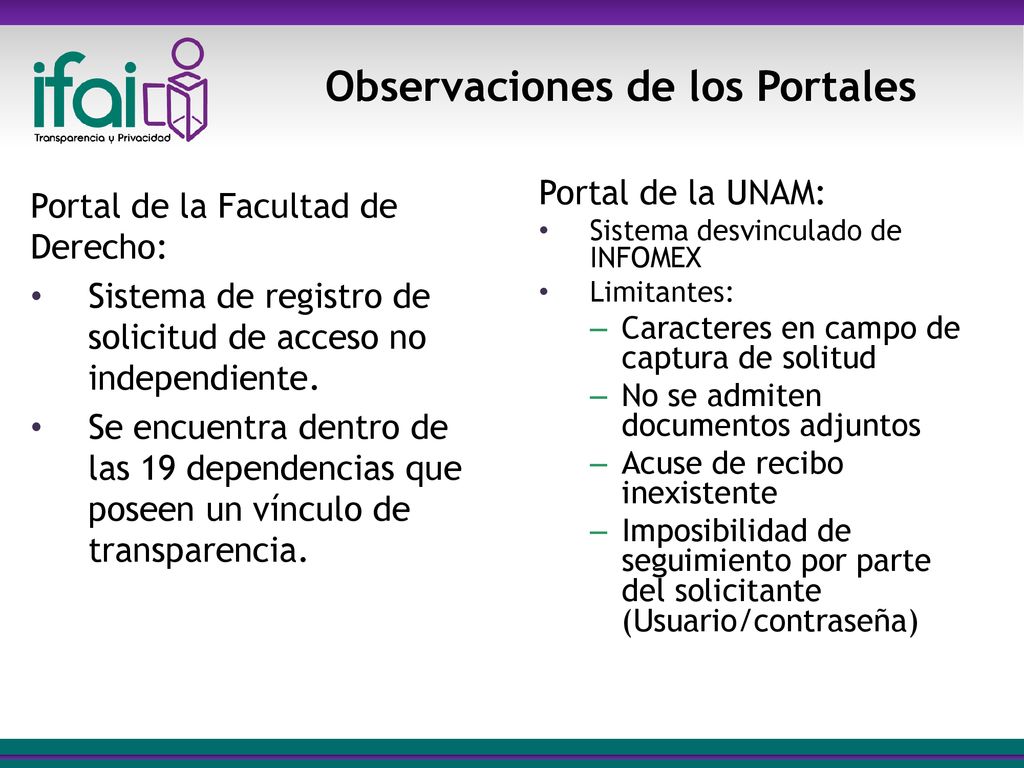 ifai
Transparencia y Privacidad

Observaciones de los Portales

Portal de la Facultad de Derecho:

• Sistema de registro de solicitud de acceso no independiente.
• Se encuentra dentro de las 19 dependencias que poseen un vínculo de transparencia.

Portal de la UNAM:

• Sistema desvinculado de INFOMEX
• Limitantes:
– Caracteres en campo de captura de solitud
– No se admiten documentos adjuntos
– Acuse de recibo inexistente
– Imposibilidad de seguimiento por parte del solicitante (Usuario/contraseña)